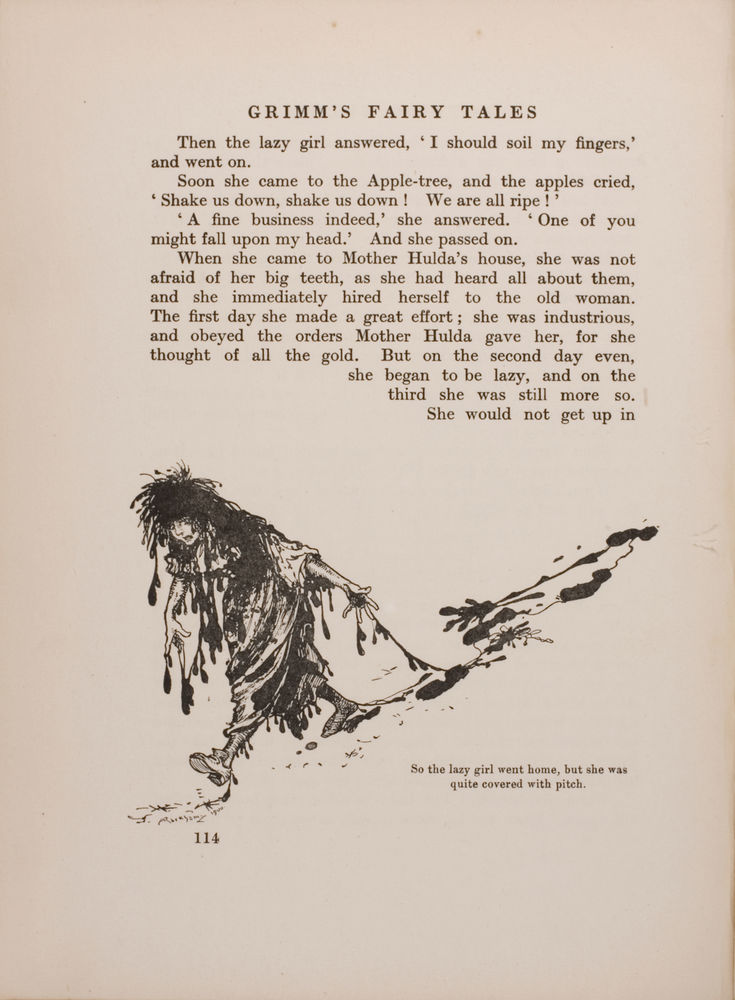 GRIMM'S FAIRY TALES

Then the lazy girl answered, 'I should soil my fingers,' and went on.

Soon she came to the Apple-tree, and the apples cried, 'Shake us down, shake us down! We are all ripe!'

'A fine business indeed,' she answered. 'One of you might fall upon my head.' And she passed on.

When she came to Mother Hulda's house, she was not afraid of her big teeth, as she had heard all about them, and she immediately hired herself to the old woman. The first day she made a great effort; she was industrious, and obeyed the orders Mother Hulda gave her, for she thought of all the gold. But on the second day even, she began to be lazy, and on the third she was still more so. She would not get up in

So the lazy girl went home, but she was quite covered with pitch.

114